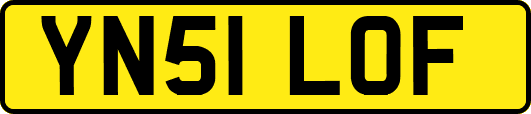 YN51 LOF